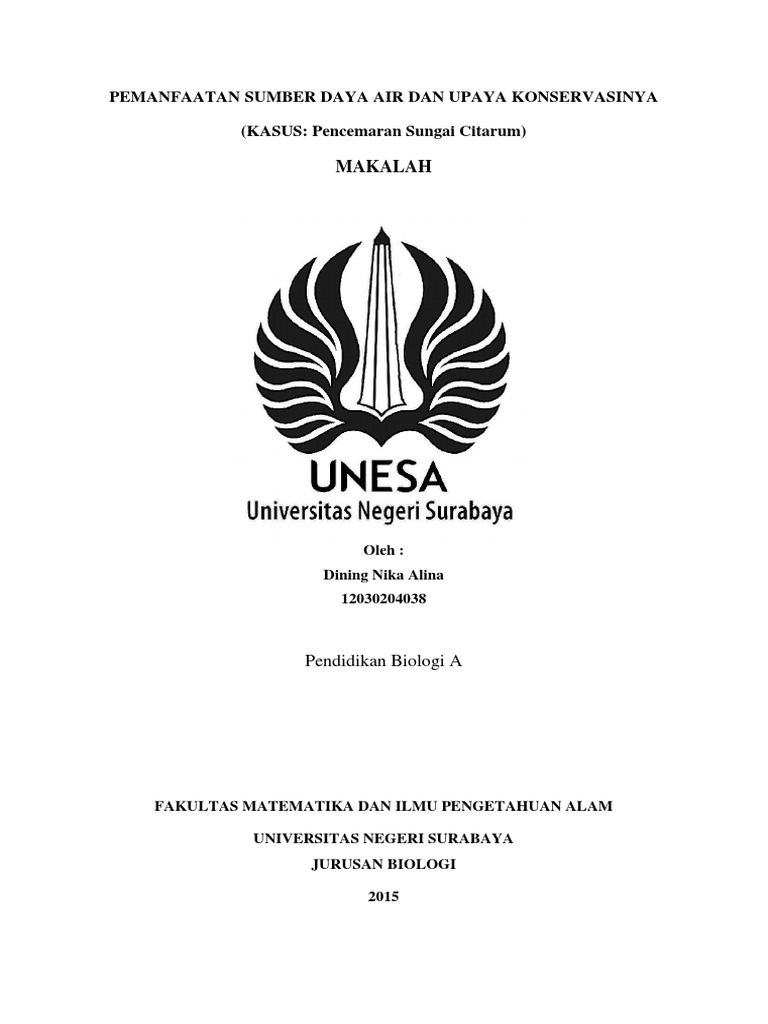 PEMANFAATAN SUMBER DAYA AIR DAN UPAYA KONSERVASINYA

(KASUS: Pencemaran Sungai Citarum)

MAKALAH

UNESA
Universitas Negeri Surabaya

Oleh :
Dining Nika Alina
12030204038

Pendidikan Biologi A

FAKULTAS MATEMATIKA DAN ILMU PENGETAHUAN ALAM

UNIVERSITAS NEGERI SURABAYA
JURUSAN BIOLOGI

2015